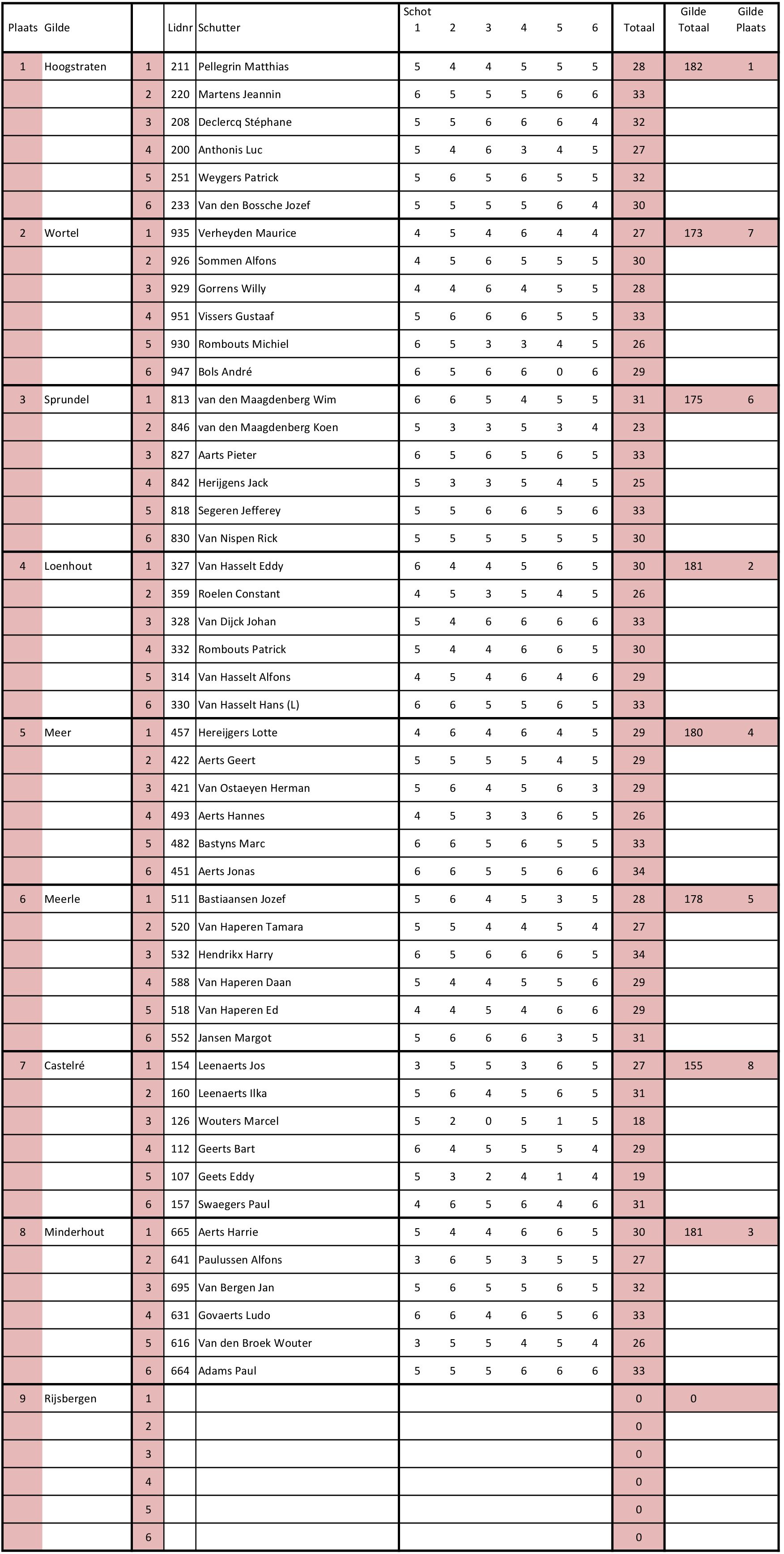 | Plaats | Gilde | | Lidnr | Schutter | Schot 1 | 2 | 3 | 4 | 5 | 6 | Totaal | Gilde Totaal | Gilde Plaats |
|---|---|---|---|---|---|---|---|---|---|---|---|---|---|
| 1 | Hoogstraten | 1 | 211 | Pellegrin Matthias | 5 | 4 | 4 | 5 | 5 | 5 | 28 | 182 | 1 |
| | | 2 | 220 | Martens Jeannin | 6 | 5 | 5 | 5 | 6 | 6 | 33 | | |
| | | 3 | 208 | Declercq Stéphane | 5 | 5 | 6 | 6 | 6 | 4 | 32 | | |
| | | 4 | 200 | Anthonis Luc | 5 | 4 | 6 | 3 | 4 | 5 | 27 | | |
| | | 5 | 251 | Weygers Patrick | 5 | 6 | 5 | 6 | 5 | 5 | 32 | | |
| | | 6 | 233 | Van den Bossche Jozef | 5 | 5 | 5 | 5 | 6 | 4 | 30 | | |
| 2 | Wortel | 1 | 935 | Verheyden Maurice | 4 | 5 | 4 | 6 | 4 | 4 | 27 | 173 | 7 |
| | | 2 | 926 | Sommen Alfons | 4 | 5 | 6 | 5 | 5 | 5 | 30 | | |
| | | 3 | 929 | Gorrens Willy | 4 | 4 | 6 | 4 | 5 | 5 | 28 | | |
| | | 4 | 951 | Vissers Gustaaf | 5 | 6 | 6 | 6 | 5 | 5 | 33 | | |
| | | 5 | 930 | Rombouts Michiel | 6 | 5 | 3 | 3 | 4 | 5 | 26 | | |
| | | 6 | 947 | Bols André | 6 | 5 | 6 | 6 | 0 | 6 | 29 | | |
| 3 | Sprundel | 1 | 813 | van den Maagdenberg Wim | 6 | 6 | 5 | 4 | 5 | 5 | 31 | 175 | 6 |
| | | 2 | 846 | van den Maagdenberg Koen | 5 | 3 | 3 | 5 | 3 | 4 | 23 | | |
| | | 3 | 827 | Aarts Pieter | 6 | 5 | 6 | 5 | 6 | 5 | 33 | | |
| | | 4 | 842 | Herijgens Jack | 5 | 3 | 3 | 5 | 4 | 5 | 25 | | |
| | | 5 | 818 | Segeren Jefferey | 5 | 5 | 6 | 6 | 5 | 6 | 33 | | |
| | | 6 | 830 | Van Nispen Rick | 5 | 5 | 5 | 5 | 5 | 5 | 30 | | |
| 4 | Loenhout | 1 | 327 | Van Hasselt Eddy | 6 | 4 | 4 | 5 | 6 | 5 | 30 | 181 | 2 |
| | | 2 | 359 | Roelen Constant | 4 | 5 | 3 | 5 | 4 | 5 | 26 | | |
| | | 3 | 328 | Van Dijck Johan | 5 | 4 | 6 | 6 | 6 | 6 | 33 | | |
| | | 4 | 332 | Rombouts Patrick | 5 | 4 | 4 | 6 | 6 | 5 | 30 | | |
| | | 5 | 314 | Van Hasselt Alfons | 4 | 5 | 4 | 6 | 4 | 6 | 29 | | |
| | | 6 | 330 | Van Hasselt Hans (L) | 6 | 6 | 5 | 5 | 6 | 5 | 33 | | |
| 5 | Meer | 1 | 457 | Hereijgers Lotte | 4 | 6 | 4 | 6 | 4 | 5 | 29 | 180 | 4 |
| | | 2 | 422 | Aerts Geert | 5 | 5 | 5 | 5 | 4 | 5 | 29 | | |
| | | 3 | 421 | Van Ostaeyen Herman | 5 | 6 | 4 | 5 | 6 | 3 | 29 | | |
| | | 4 | 493 | Aerts Hannes | 4 | 5 | 3 | 3 | 6 | 5 | 26 | | |
| | | 5 | 482 | Bastyns Marc | 6 | 6 | 5 | 6 | 5 | 5 | 33 | | |
| | | 6 | 451 | Aerts Jonas | 6 | 6 | 5 | 5 | 6 | 6 | 34 | | |
| 6 | Meerle | 1 | 511 | Bastiaansen Jozef | 5 | 6 | 4 | 5 | 3 | 5 | 28 | 178 | 5 |
| | | 2 | 520 | Van Haperen Tamara | 5 | 5 | 4 | 4 | 5 | 4 | 27 | | |
| | | 3 | 532 | Hendrikx Harry | 6 | 5 | 6 | 6 | 6 | 5 | 34 | | |
| | | 4 | 588 | Van Haperen Daan | 5 | 4 | 4 | 5 | 5 | 6 | 29 | | |
| | | 5 | 518 | Van Haperen Ed | 4 | 4 | 5 | 4 | 6 | 6 | 29 | | |
| | | 6 | 552 | Jansen Margot | 5 | 6 | 6 | 6 | 3 | 5 | 31 | | |
| 7 | Castelré | 1 | 154 | Leenaerts Jos | 3 | 5 | 5 | 3 | 6 | 5 | 27 | 155 | 8 |
| | | 2 | 160 | Leenaerts Ilka | 5 | 6 | 4 | 5 | 6 | 5 | 31 | | |
| | | 3 | 126 | Wouters Marcel | 5 | 2 | 0 | 5 | 1 | 5 | 18 | | |
| | | 4 | 112 | Geerts Bart | 6 | 4 | 5 | 5 | 5 | 4 | 29 | | |
| | | 5 | 107 | Geets Eddy | 5 | 3 | 2 | 4 | 1 | 4 | 19 | | |
| | | 6 | 157 | Swaegers Paul | 4 | 6 | 5 | 6 | 4 | 6 | 31 | | |
| 8 | Minderhout | 1 | 665 | Aerts Harrie | 5 | 4 | 4 | 6 | 6 | 5 | 30 | 181 | 3 |
| | | 2 | 641 | Paulussen Alfons | 3 | 6 | 5 | 3 | 5 | 5 | 27 | | |
| | | 3 | 695 | Van Bergen Jan | 5 | 6 | 5 | 5 | 6 | 5 | 32 | | |
| | | 4 | 631 | Govaerts Ludo | 6 | 6 | 4 | 6 | 5 | 6 | 33 | | |
| | | 5 | 616 | Van den Broek Wouter | 3 | 5 | 5 | 4 | 5 | 4 | 26 | | |
| | | 6 | 664 | Adams Paul | 5 | 5 | 5 | 6 | 6 | 6 | 33 | | |
| 9 | Rijsbergen | 1 | | | | | | | | | 0 | 0 | |
| | | 2 | | | | | | | | | 0 | | |
| | | 3 | | | | | | | | | 0 | | |
| | | 4 | | | | | | | | | 0 | | |
| | | 5 | | | | | | | | | 0 | | |
| | | 6 | | | | | | | | | 0 | | |